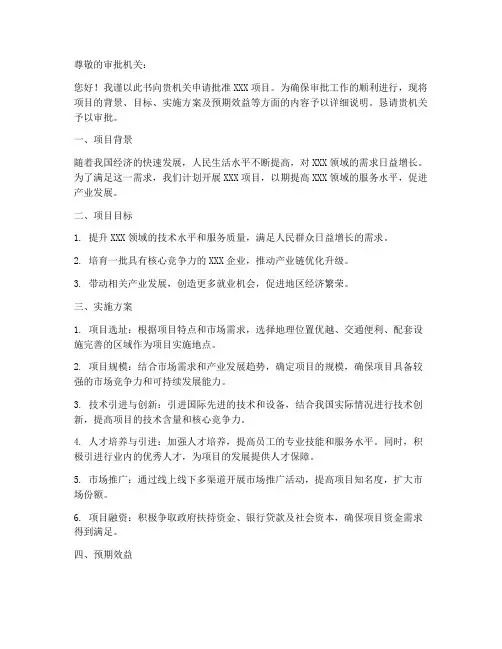 尊敬的审批机关：

您好！我谨以此书向贵机关申请批准 XXX 项目。为确保审批工作的顺利进行，现将项目的背景、目标、实施方案及预期效益等方面的内容予以详细说明。恳请贵机关予以审批。

一、项目背景

随着我国经济的快速发展，人民生活水平不断提高，对 XXX 领域的需求日益增长。为了满足这一需求，我们计划开展 XXX 项目，以期提高 XXX 领域的服务水平，促进产业发展。

二、项目目标

1. 提升 XXX 领域的技术水平和服务质量，满足人民群众日益增长的需求。

2. 培育一批具有核心竞争力的 XXX 企业，推动产业链优化升级。

3. 带动相关产业发展，创造更多就业机会，促进地区经济繁荣。

三、实施方案

1. 项目选址：根据项目特点和市场需求，选择地理位置优越、交通便利、配套设施完善的区域作为项目实施地点。

2. 项目规模：结合市场需求和产业发展趋势，确定项目的规模，确保项目具备较强的市场竞争力和可持续发展能力。

3. 技术引进与创新：引进国际先进的技术和设备，结合我国实际情况进行技术创新，提高项目的技术含量和核心竞争力。

4. 人才培养与引进：加强人才培养，提高员工的专业技能和服务水平。同时，积极引进行业内的优秀人才，为项目的发展提供人才保障。

5. 市场推广：通过线上线下多渠道开展市场推广活动，提高项目知名度，扩大市场份额。

6. 项目融资：积极争取政府扶持资金、银行贷款及社会资本，确保项目资金需求得到满足。

四、预期效益